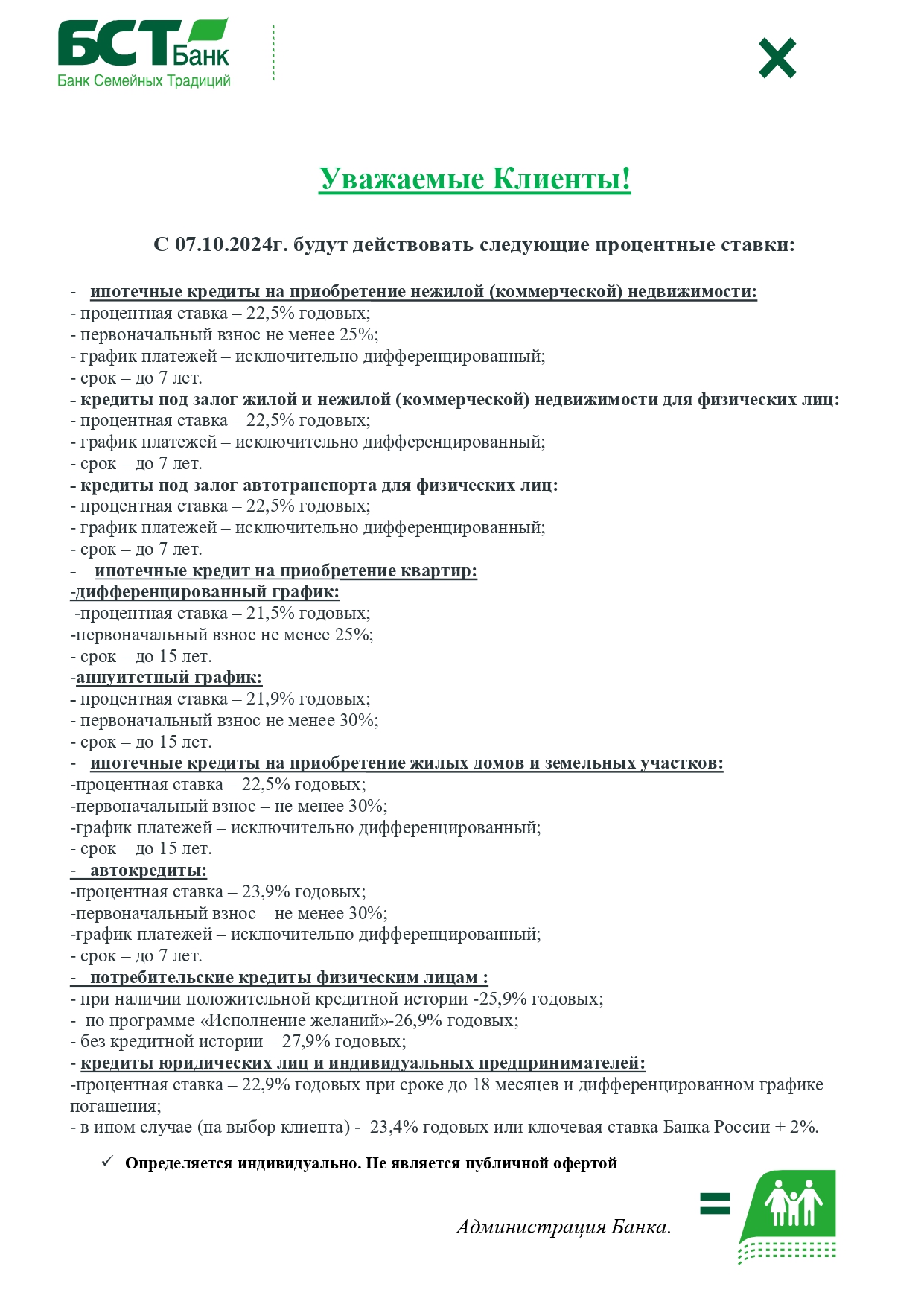 БСТ Банк
Банк Семейных Традиций

Уважаемые Клиенты!

С 07.10.2024г. будут действовать следующие процентные ставки:

- ипотечные кредиты на приобретение нежилой (коммерческой) недвижимости:
- процентная ставка – 22,5% годовых;
- первоначальный взнос не менее 25%;
- график платежей – исключительно дифференцированный;
- срок – до 7 лет.
- кредиты под залог жилой и нежилой (коммерческой) недвижимости для физических лиц:
- процентная ставка – 22,5% годовых;
- график платежей – исключительно дифференцированный;
- срок – до 7 лет.
- кредиты под залог автотранспорта для физических лиц:
- процентная ставка – 22,5% годовых;
- график платежей – исключительно дифференцированный;
- срок – до 7 лет.
- ипотечные кредит на приобретение квартир:
-дифференцированный график:
-процентная ставка – 21,5% годовых;
-первоначальный взнос не менее 25%;
- срок – до 15 лет.
-аннуитетный график:
- процентная ставка – 21,9% годовых;
- первоначальный взнос не менее 30%;
- срок – до 15 лет.
- ипотечные кредиты на приобретение жилых домов и земельных участков:
-процентная ставка – 22,5% годовых;
-первоначальный взнос – не менее 30%;
-график платежей – исключительно дифференцированный;
- срок – до 15 лет.
- автокредиты:
-процентная ставка – 23,9% годовых;
-первоначальный взнос – не менее 30%;
-график платежей – исключительно дифференцированный;
- срок – до 7 лет.
- потребительские кредиты физическим лицам :
- при наличии положительной кредитной истории -25,9% годовых;
- по программе «Исполнение желаний»-26,9% годовых;
- без кредитной истории – 27,9% годовых;
- кредиты юридических лиц и индивидуальных предпринимателей:
-процентная ставка – 22,9% годовых при сроке до 18 месяцев и дифференцированном графике погашения;
- в ином случае (на выбор клиента) - 23,4% годовых или ключевая ставка Банка России + 2%.

✓ Определяется индивидуально. Не является публичной офертой

Администрация Банка.